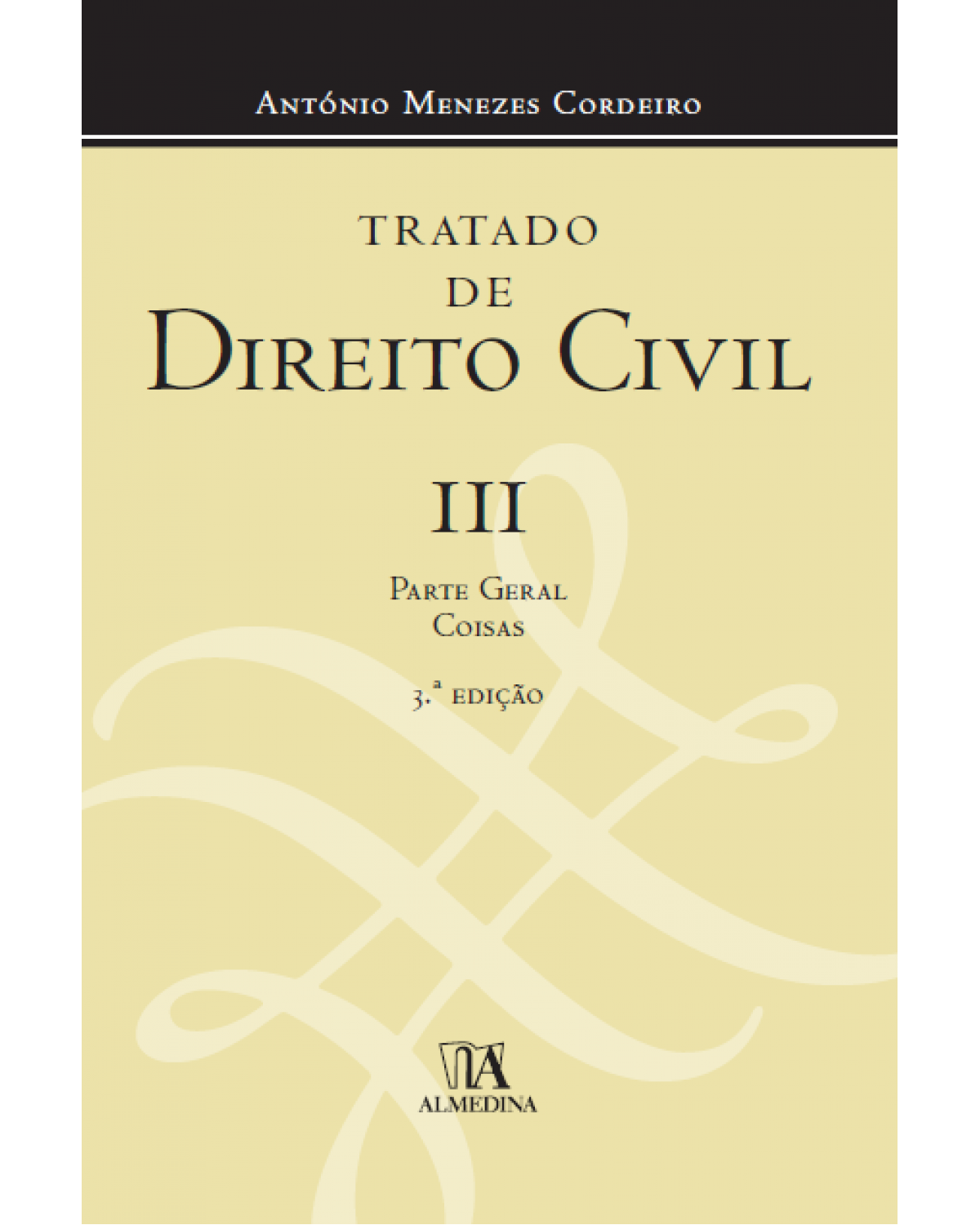 António Menezes Cordeiro

TRATADO DE DIREITO CIVIL

III

Parte Geral
Coisas

3.ª edição

ALMEDINA